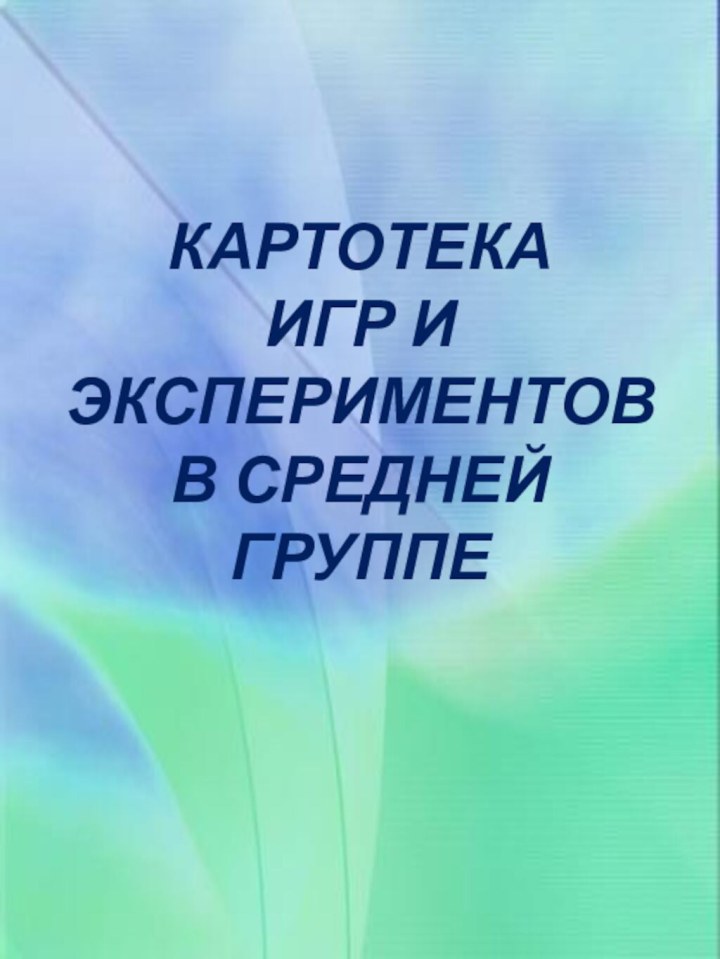 КАРТОТЕКА
ИГР И
ЭКСПЕРИМЕНТОВ
В СРЕДНЕЙ
ГРУППЕ